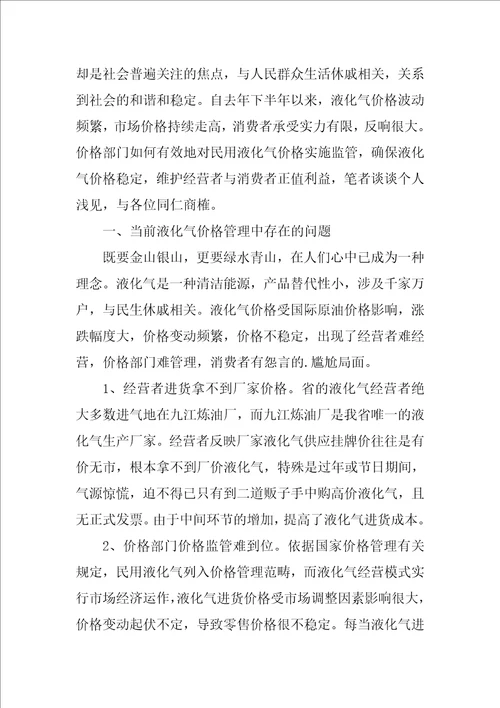 却是社会普遍关注的焦点，与人民群众生活休戚相关，关系到社会的和谐和稳定。自去年下半年以来，液化气价格波动频繁，市场价格持续走高，消费者承受实力有限，反响很大。价格部门如何有效地对民用液化气价格实施监管，确保液化气价格稳定，维护经营者与消费者正值利益，笔者谈谈个人浅见，与各位同仁商榷。

一、当前液化气价格管理中存在的问题

既要金山银山，更要绿水青山，在人们心中已成为一种理念。液化气是一种清洁能源，产品替代性小，涉及千家万户，与民生休戚相关。液化气价格受国际原油价格影响，涨跌幅度大，价格变动频繁，价格不稳定，出现了经营者难经营，价格部门难管理，消费者有怨言的.尴尬局面。

1、经营者进货拿不到厂家价格。省的液化气经营者绝大多数进气地在九江炼油厂，而九江炼油厂是我省唯一的液化气生产厂家。经营者反映厂家液化气供应挂牌价往往是有价无市，根本拿不到厂价液化气，特殊是过年或节日期间，气源惊慌，迫不得已只有到二道贩子手中购高价液化气，且无正式发票。由于中间环节的增加，提高了液化气进货成本。

2、价格部门价格监管难到位。依据国家价格管理有关规定，民用液化气列入价格管理范畴，而液化气经营模式实行市场经济运作，液化气进货价格受市场调整因素影响很大，价格变动起伏不定，导致零售价格很不稳定。每当液化气进